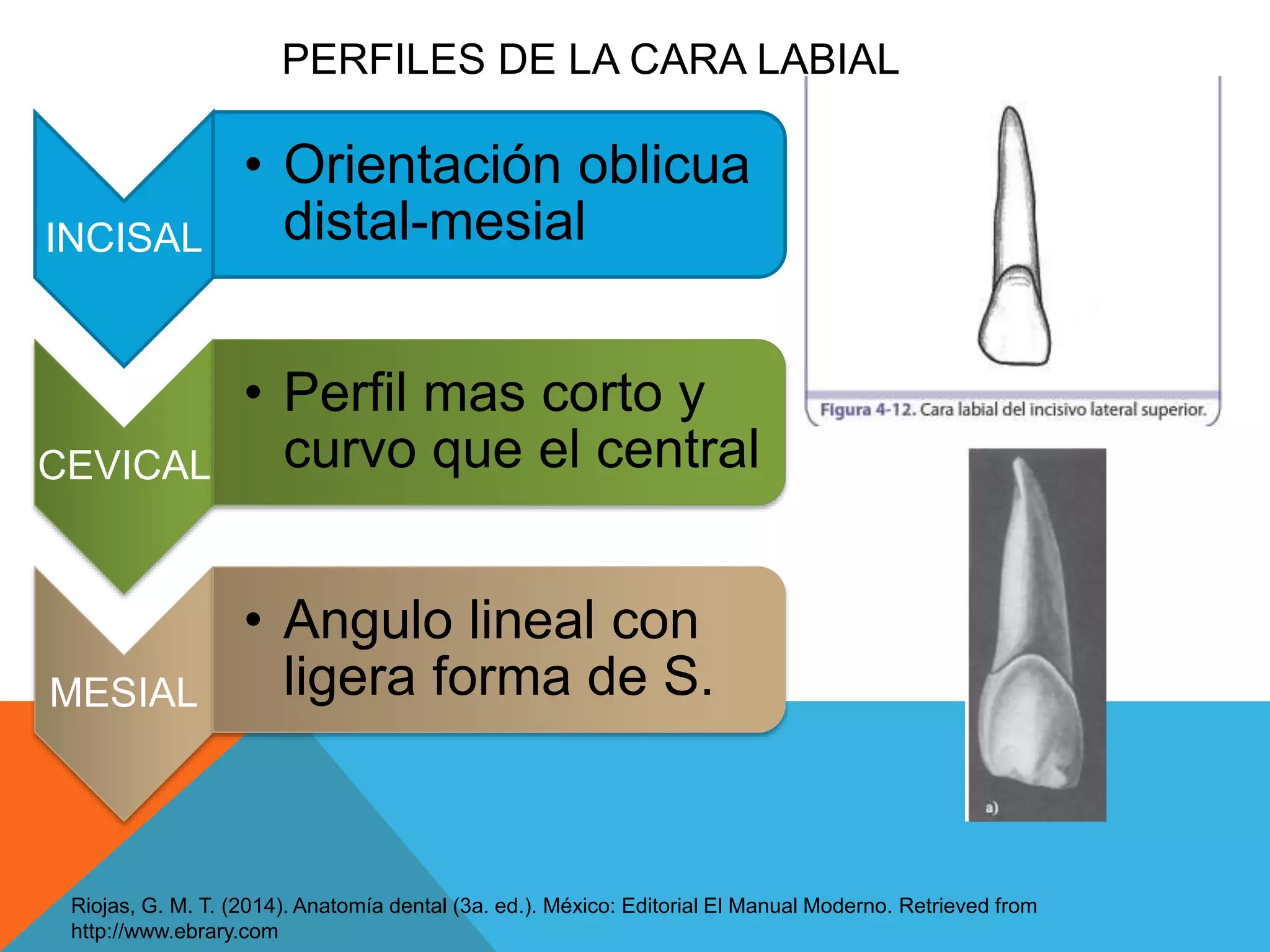 PERFILES DE LA CARA LABIAL

INCISAL

• Orientación oblicua distal-mesial

CEVICAL

• Perfil mas corto y curvo que el central

MESIAL

• Angulo lineal con ligera forma de S.

Figura 4-12. Cara labial del incisivo lateral superior.

a)

Riojas, G. M. T. (2014). Anatomía dental (3a. ed.). México: Editorial El Manual Moderno. Retrieved from http://www.ebrary.com